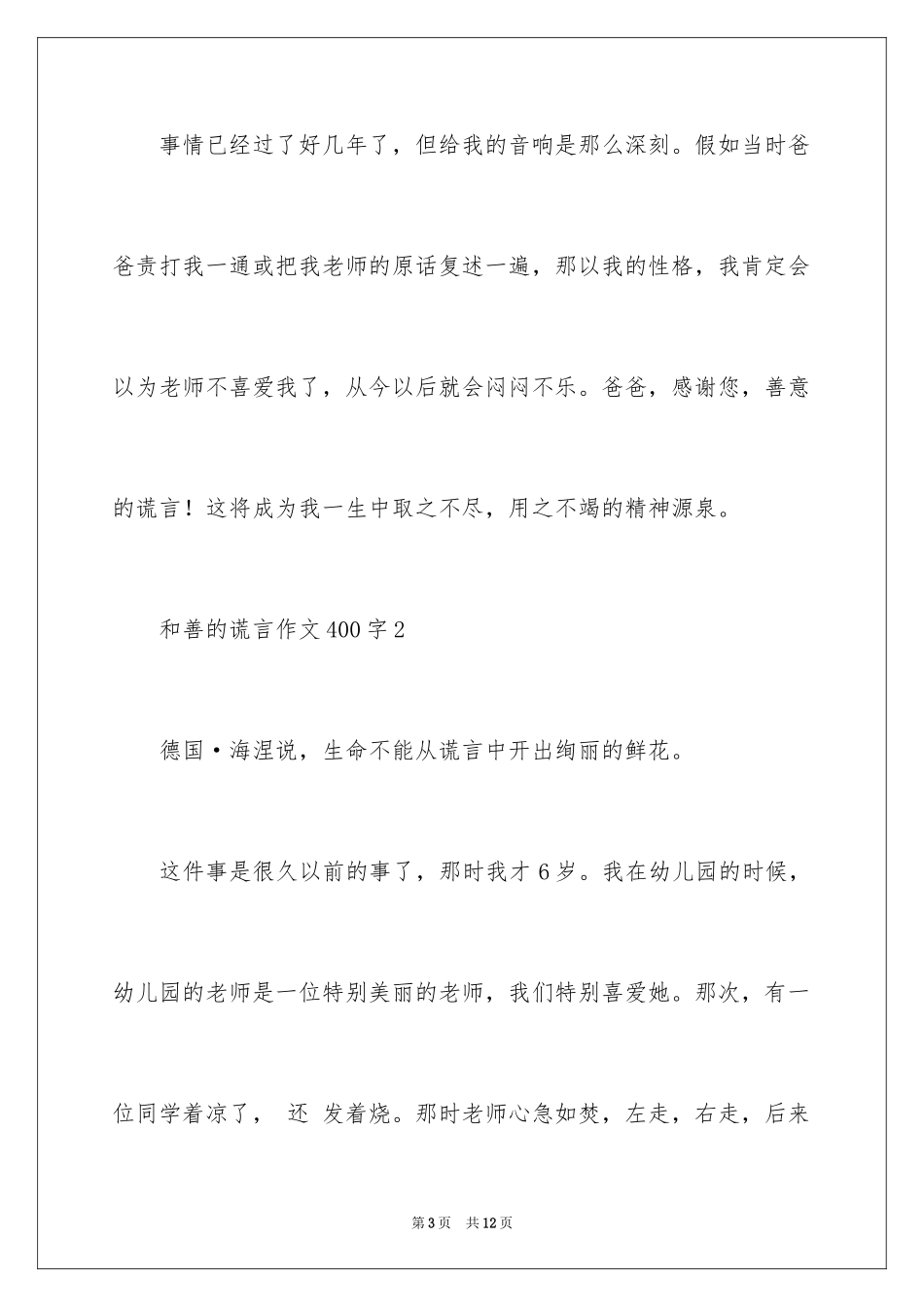 事情已经过了好几年了，但给我的音响是那么深刻。假如当时爸爸责打我一通或把我老师的原话复述一遍，那以我的性格，我肯定会以为老师不喜爱我了，从今以后就会闷闷不乐。爸爸，感谢您，善意的谎言！这将成为我一生中取之不尽，用之不竭的精神源泉。

和善的谎言作文400字2

德国·海涅说，生命不能从谎言中开出绚丽的鲜花。

这件事是很久以前的事了，那时我才6岁。我在幼儿园的时候，幼儿园的老师是一位特别美丽的老师，我们特别喜爱她。那次，有一位同学着凉了， 还 发着烧。那时老师心急如焚，左走，右走，后来

第3页 共12页